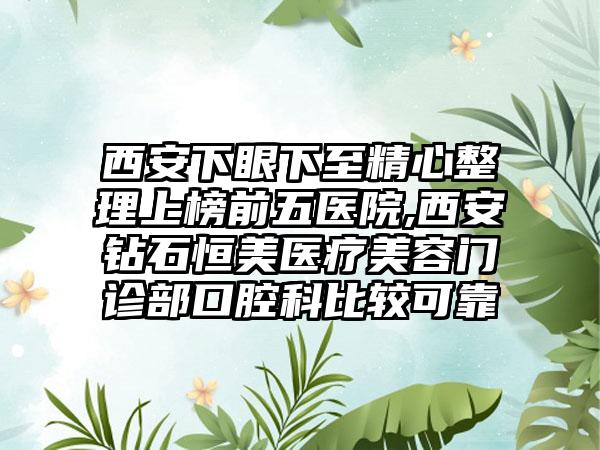 西安下眼下至精心整理上榜前五医院,西安钻石恒美医疗美容门诊部口腔科比较可靠